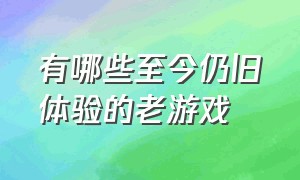 有哪些至今仍旧体验的老游戏